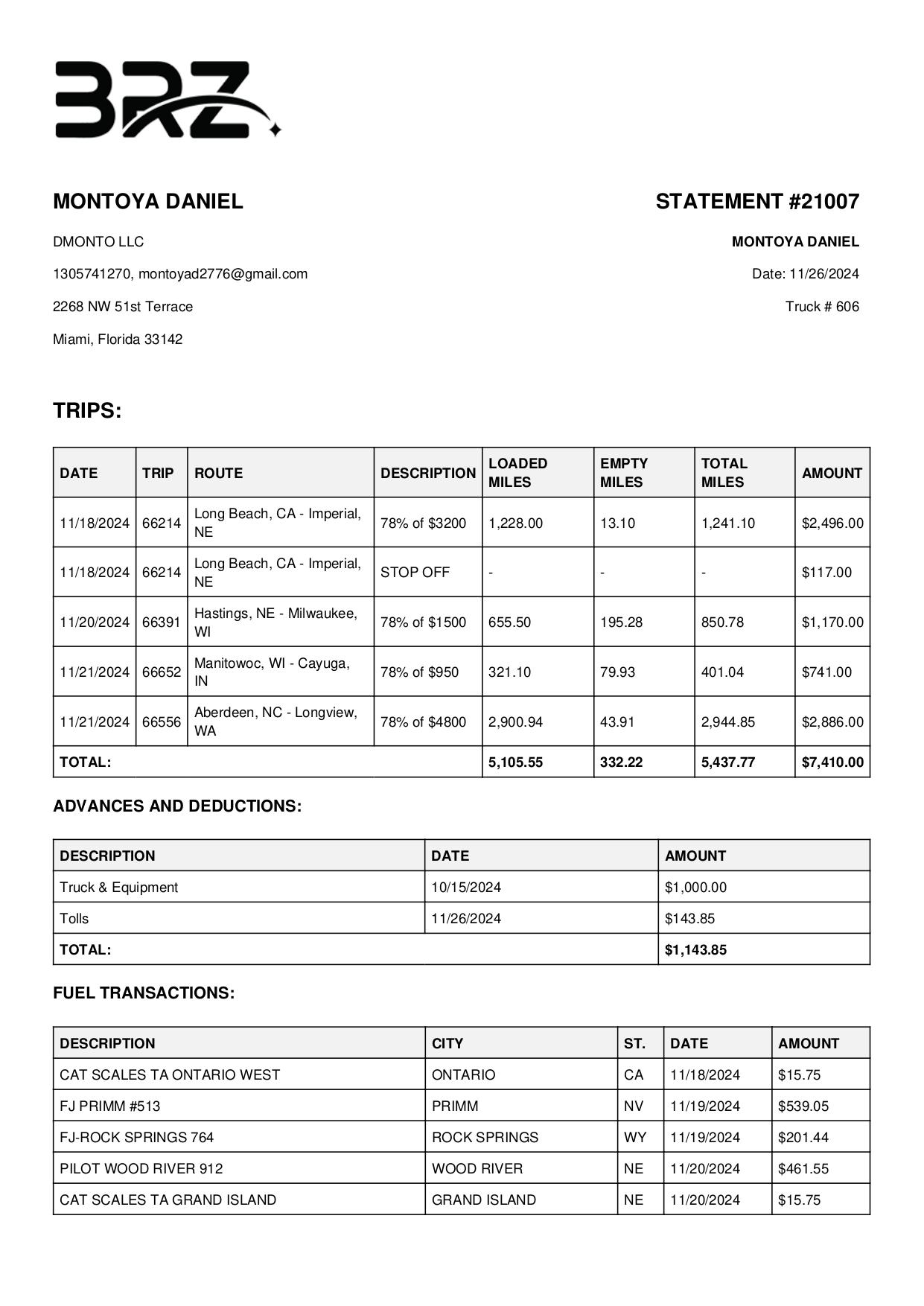 BRZ

MONTOYA DANIEL

DMONTO LLC

1305741270, montoyad2776@gmail.com

2268 NW 51st Terrace

Miami, Florida 33142

STATEMENT #21007

MONTOYA DANIEL

Date: 11/26/2024

Truck # 606

TRIPS:

| DATE | TRIP | ROUTE | DESCRIPTION | LOADED MILES | EMPTY MILES | TOTAL MILES | AMOUNT |
|---|---|---|---|---|---|---|---|
| 11/18/2024 | 66214 | Long Beach, CA - Imperial, NE | 78% of $3200 | 1,228.00 | 13.10 | 1,241.10 | $2,496.00 |
| 11/18/2024 | 66214 | Long Beach, CA - Imperial, NE | STOP OFF | - | - | - | $117.00 |
| 11/20/2024 | 66391 | Hastings, NE - Milwaukee, WI | 78% of $1500 | 655.50 | 195.28 | 850.78 | $1,170.00 |
| 11/21/2024 | 66652 | Manitowoc, WI - Cayuga, IN | 78% of $950 | 321.10 | 79.93 | 401.04 | $741.00 |
| 11/21/2024 | 66556 | Aberdeen, NC - Longview, WA | 78% of $4800 | 2,900.94 | 43.91 | 2,944.85 | $2,886.00 |
| TOTAL: | | | | 5,105.55 | 332.22 | 5,437.77 | $7,410.00 |

ADVANCES AND DEDUCTIONS:

| DESCRIPTION | DATE | AMOUNT |
|---|---|---|
| Truck & Equipment | 10/15/2024 | $1,000.00 |
| Tolls | 11/26/2024 | $143.85 |
| TOTAL: | | $1,143.85 |

FUEL TRANSACTIONS:

| DESCRIPTION | CITY | ST. | DATE | AMOUNT |
|---|---|---|---|---|
| CAT SCALES TA ONTARIO WEST | ONTARIO | CA | 11/18/2024 | $15.75 |
| FJ PRIMM #513 | PRIMM | NV | 11/19/2024 | $539.05 |
| FJ-ROCK SPRINGS 764 | ROCK SPRINGS | WY | 11/19/2024 | $201.44 |
| PILOT WOOD RIVER 912 | WOOD RIVER | NE | 11/20/2024 | $461.55 |
| CAT SCALES TA GRAND ISLAND | GRAND ISLAND | NE | 11/20/2024 | $15.75 |